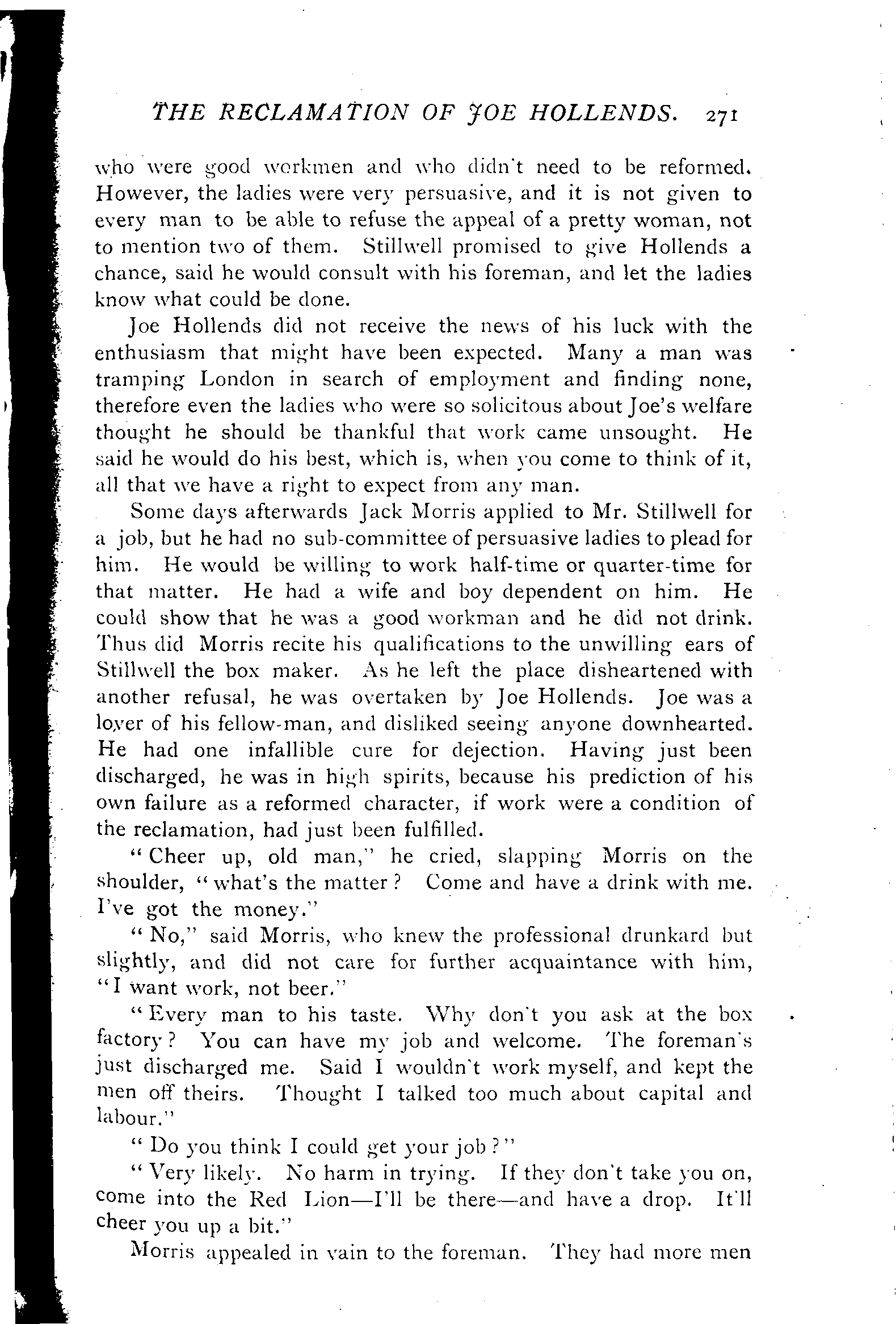 THE RECLAMATION OF JOE HOLLENDS. 271

who were good workmen and who didn't need to be reformed. However, the ladies were very persuasive, and it is not given to every man to be able to refuse the appeal of a pretty woman, not to mention two of them. Stillwell promised to give Hollends a chance, said he would consult with his foreman, and let the ladies know what could be done.

Joe Hollends did not receive the news of his luck with the enthusiasm that might have been expected. Many a man was tramping London in search of employment and finding none, therefore even the ladies who were so solicitous about Joe's welfare thought he should be thankful that work came unsought. He said he would do his best, which is, when you come to think of it, all that we have a right to expect from any man.

Some days afterwards Jack Morris applied to Mr. Stillwell for a job, but he had no sub-committee of persuasive ladies to plead for him. He would be willing to work half-time or quarter-time for that matter. He had a wife and boy dependent on him. He could show that he was a good workman and he did not drink. Thus did Morris recite his qualifications to the unwilling ears of Stillwell the box maker. As he left the place disheartened with another refusal, he was overtaken by Joe Hollends. Joe was a lover of his fellow-man, and disliked seeing anyone downhearted. He had one infallible cure for dejection. Having just been discharged, he was in high spirits, because his prediction of his own failure as a reformed character, if work were a condition of the reclamation, had just been fulfilled.

"Cheer up, old man," he cried, slapping Morris on the shoulder, "what's the matter? Come and have a drink with me. I've got the money."

"No," said Morris, who knew the professional drunkard but slightly, and did not care for further acquaintance with him, "I want work, not beer."

"Every man to his taste. Why don't you ask at the box factory? You can have my job and welcome. The foreman's just discharged me. Said I wouldn't work myself, and kept the men off theirs. Thought I talked too much about capital and labour."

"Do you think I could get your job?"

"Very likely. No harm in trying. If they don't take you on, come into the Red Lion—I'll be there—and have a drop. It'll cheer you up a bit."

Morris appealed in vain to the foreman. They had more men